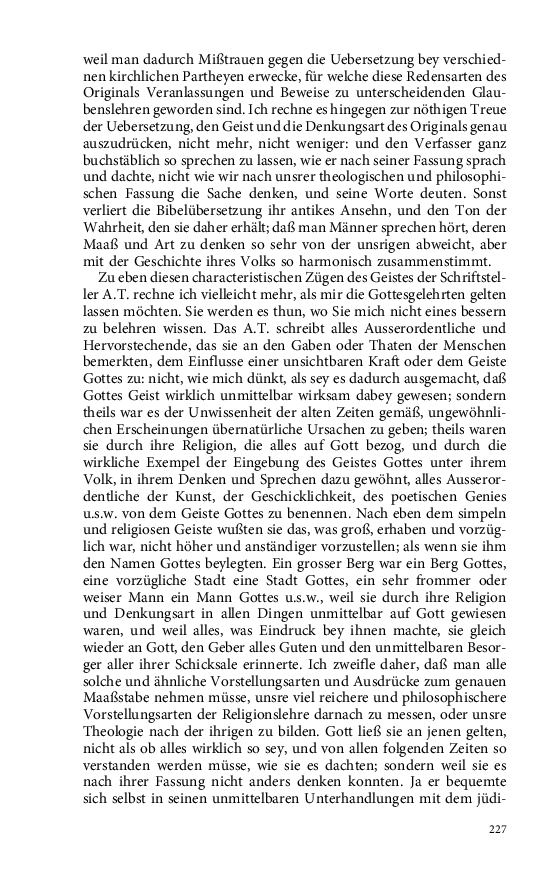 weil man dadurch Mißtrauen gegen die Uebersetzung bey verschiednen kirchlichen Partheyen erwecke, für welche diese Redensarten des Originals Veranlassungen und Beweise zu unterscheidenden Glaubenslehren geworden sind. Ich rechne es hingegen zur nöthigen Treue der Uebersetzung, den Geist und die Denkungsart des Originals genau auszudrücken, nicht mehr, nicht weniger: und den Verfasser ganz buchstäblich so sprechen zu lassen, wie er nach seiner Fassung sprach und dachte, nicht wie wir nach unsrer theologischen und philosophischen Fassung die Sache denken, und seine Worte deuten. Sonst verliert die Bibelübersetzung ihr antikes Ansehn, und den Ton der Wahrheit, den sie daher erhält; daß man Männer sprechen hört, deren Maaß und Art zu denken so sehr von der unsrigen abweicht, aber mit der Geschichte ihres Volks so harmonisch zusammenstimmt.

Zu eben diesen characteristischen Zügen des Geistes der Schriftsteller A.T. rechne ich vielleicht mehr, als mir die Gottesgelehrten gelten lassen möchten. Sie werden es thun, wo Sie mich nicht eines bessern zu belehren wissen. Das A.T. schreibt alles Ausserordentliche und Hervorstechende, das sie an den Gaben oder Thaten der Menschen bemerkten, dem Einflusse einer unsichtbaren Kraft oder dem Geiste Gottes zu: nicht, wie mich dünkt, als sey es dadurch ausgemacht, daß Gottes Geist wirklich unmittelbar wirksam dabey gewesen; sondern theils war es der Unwissenheit der alten Zeiten gemäß, ungewöhnlichen Erscheinungen übernatürliche Ursachen zu geben; theils waren sie durch ihre Religion, die alles auf Gott bezog, und durch die wirkliche Exempel der Eingebung des Geistes Gottes unter ihrem Volk, in ihrem Denken und Sprechen dazu gewöhnt, alles Ausserordentliche der Kunst, der Geschicklichkeit, des poetischen Genies u.s.w. von dem Geiste Gottes zu benennen. Nach eben dem simpeln und religiosen Geiste wußten sie das, was groß, erhaben und vorzüglich war, nicht höher und anständiger vorzustellen; als wenn sie ihm den Namen Gottes beylegten. Ein grosser Berg war ein Berg Gottes, eine vorzügliche Stadt eine Stadt Gottes, ein sehr frommer oder weiser Mann ein Mann Gottes u.s.w., weil sie durch ihre Religion und Denkungsart in allen Dingen unmittelbar auf Gott gewiesen waren, und weil alles, was Eindruck bey ihnen machte, sie gleich wieder an Gott, den Geber alles Guten und den unmittelbaren Besorger aller ihrer Schicksale erinnerte. Ich zweifle daher, daß man alle solche und ähnliche Vorstellungsarten und Ausdrücke zum genauen Maaßstabe nehmen müsse, unsre viel reichere und philosophischere Vorstellungsarten der Religionslehre darnach zu messen, oder unsre Theologie nach der ihrigen zu bilden. Gott ließ sie an jenen gelten, nicht als ob alles wirklich so sey, und von allen folgenden Zeiten so verstanden werden müsse, wie sie es dachten; sondern weil sie es nach ihrer Fassung nicht anders denken konnten. Ja er bequemte sich selbst in seinen unmittelbaren Unterhandlungen mit dem jüdi-

227